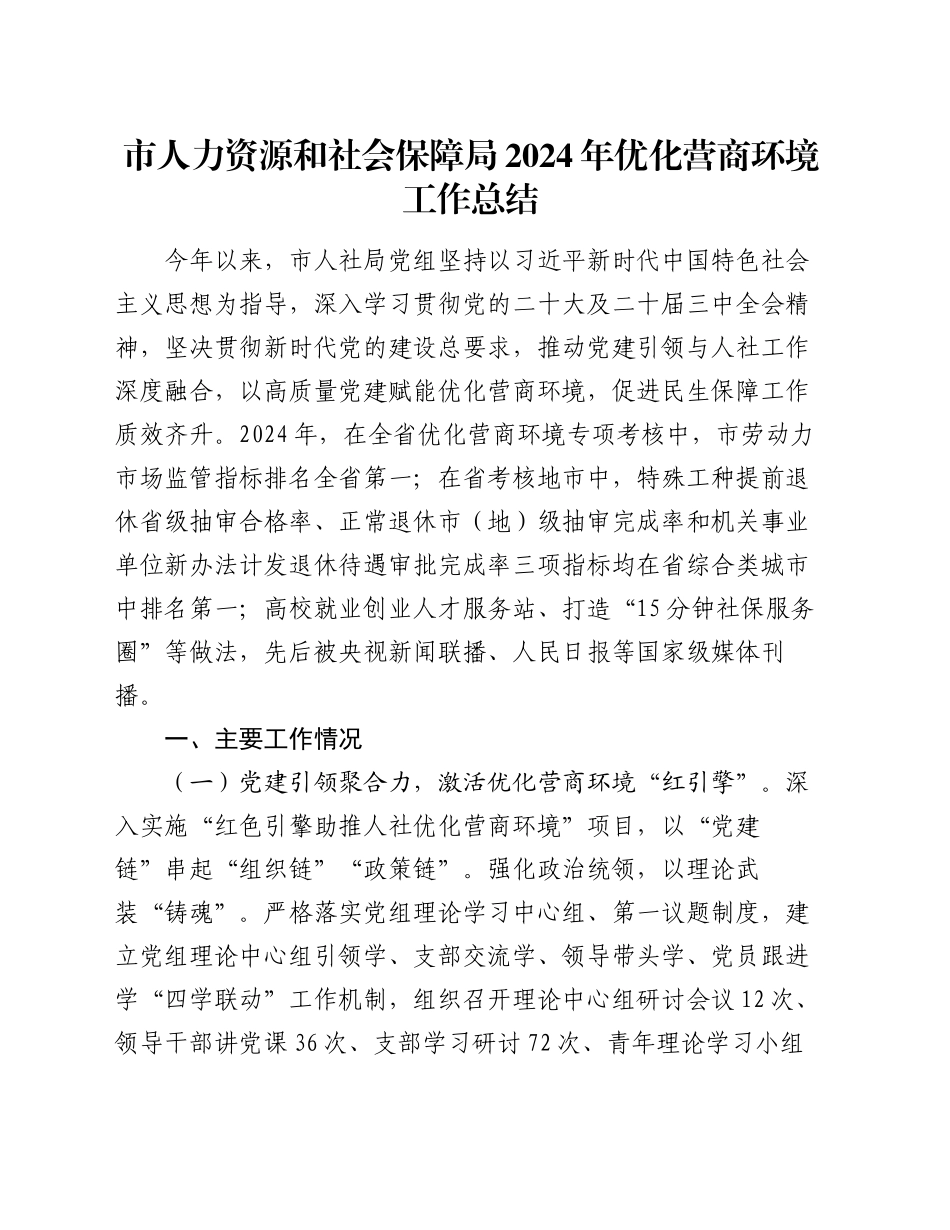 市人力资源和社会保障局2024年优化营商环境工作总结

今年以来，市人社局党组坚持以习近平新时代中国特色社会主义思想为指导，深入学习贯彻党的二十大及二十届三中全会精神，坚决贯彻新时代党的建设总要求，推动党建引领与人社工作深度融合，以高质量党建赋能优化营商环境，促进民生保障工作质效齐升。2024年，在全省优化营商环境专项考核中，市劳动力市场监管指标排名全省第一；在省考核地市中，特殊工种提前退休省级抽审合格率、正常退休市（地）级抽审完成率和机关事业单位新办法计发退休待遇审批完成率三项指标均在省综合类城市中排名第一；高校就业创业人才服务站、打造“15分钟社保服务圈”等做法，先后被央视新闻联播、人民日报等国家级媒体刊播。

一、主要工作情况

（一）党建引领聚合力，激活优化营商环境“红引擎”。深入实施“红色引擎助推人社优化营商环境”项目，以“党建链”串起“组织链”“政策链”。强化政治统领，以理论武装“铸魂”。严格落实党组理论学习中心组、第一议题制度，建立党组理论中心组引领学、支部交流学、领导带头学、党员跟进学“四学联动”工作机制，组织召开理论中心组研讨会议12次、领导干部讲党课36次、支部学习研讨72次、青年理论学习小组